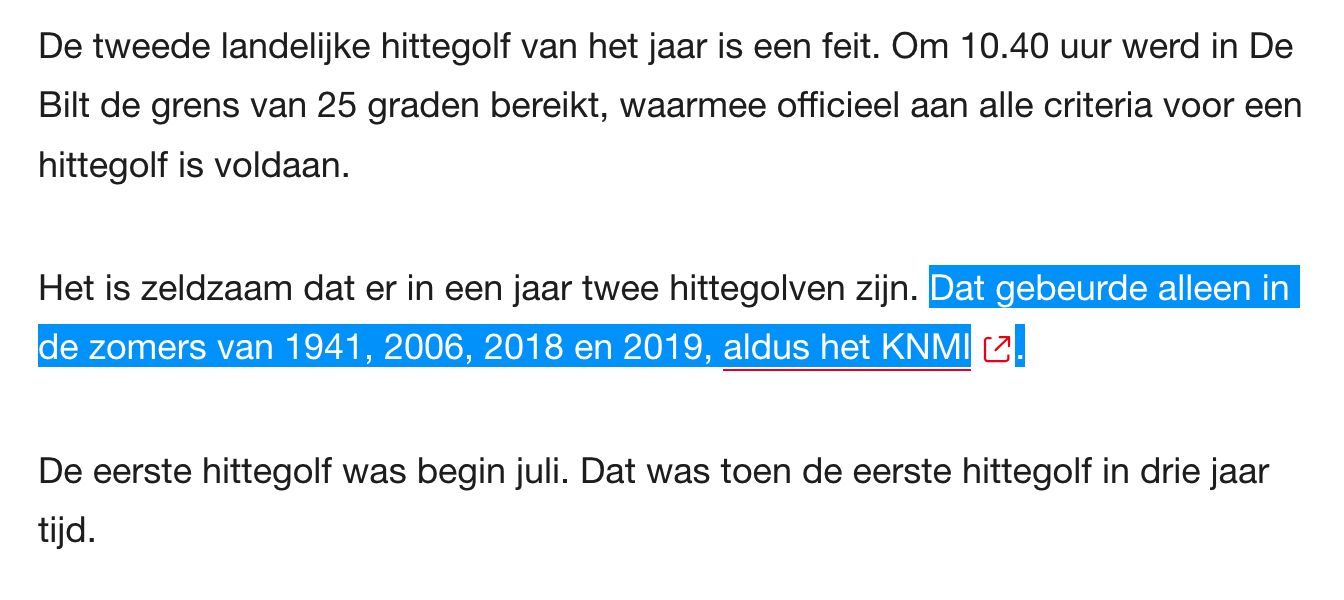 De tweede landelijke hittegolf van het jaar is een feit. Om 10.40 uur werd in De Bilt de grens van 25 graden bereikt, waarmee officieel aan alle criteria voor een hittegolf is voldaan.

Het is zeldzaam dat er in een jaar twee hittegolven zijn. Dat gebeurde alleen in de zomers van 1941, 2006, 2018 en 2019, aldus het KNMI.

De eerste hittegolf was begin juli. Dat was toen de eerste hittegolf in drie jaar tijd.